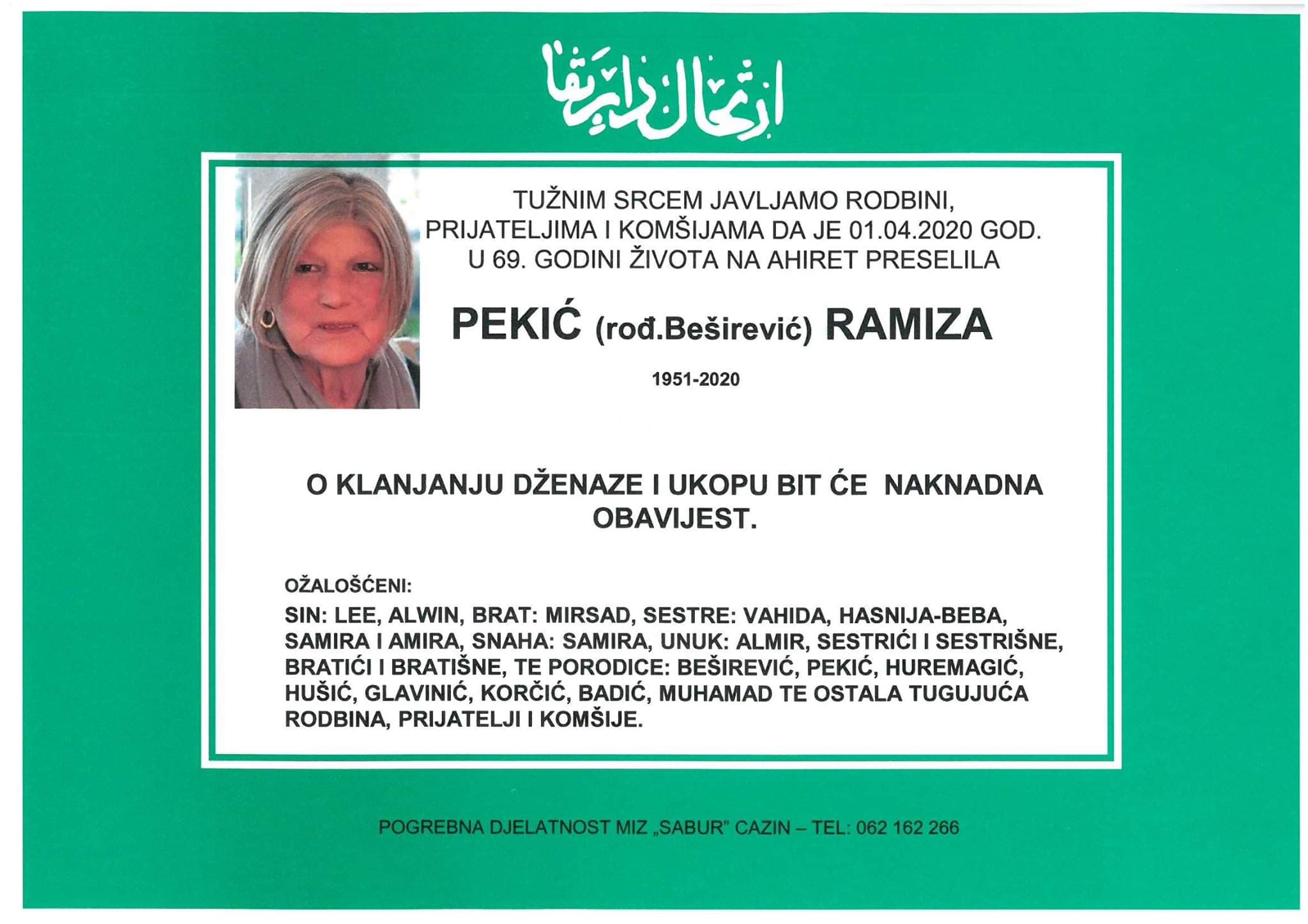 ارتحال دار بقا

TUŽNIM SRCEM JAVLJAMO RODBINI, PRIJATELJIMA I KOMŠIJAMA DA JE 01.04.2020 GOD. U 69. GODINI ŽIVOTA NA AHIRET PRESELILA

PEKIĆ (rođ.Beširević) RAMIZA

1951-2020

O KLANJANJU DŽENAZE I UKOPU BIT ĆE NAKNADNA OBAVIJEST.

OŽALOŠĆENI:
SIN: LEE, ALWIN, BRAT: MIRSAD, SESTRE: VAHIDA, HASNIJA-BEBA, SAMIRA I AMIRA, SNAHA: SAMIRA, UNUK: ALMIR, SESTRIĆI I SESTRIŠNE, BRATIĆI I BRATIŠNE, TE PORODICE: BEŠIREVIĆ, PEKIĆ, HUREMAGIĆ, HUŠIĆ, GLAVINIĆ, KORČIĆ, BADIĆ, MUHAMAD TE OSTALA TUGUJUĆA RODBINA, PRIJATELJI I KOMŠIJE.

POGREBNA DJELATNOST MIZ „SABUR" CAZIN – TEL: 062 162 266